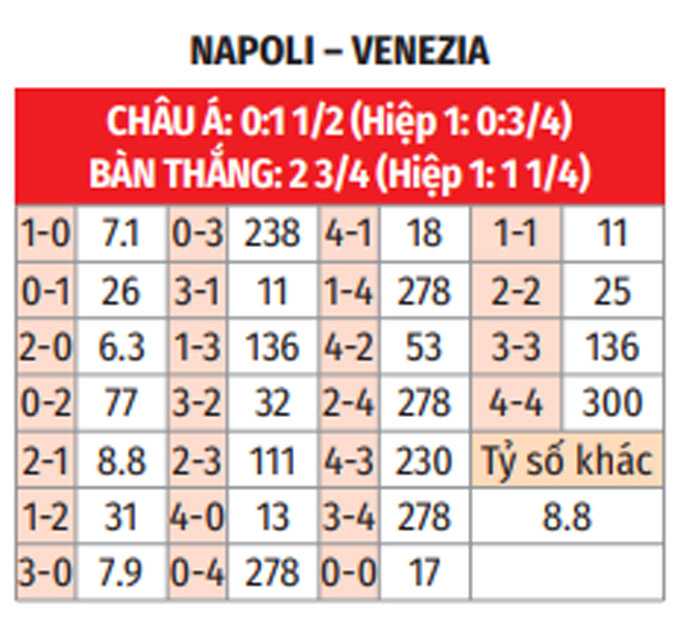 NAPOLI – VENEZIA

CHÂU Á: 0:1 1/2 (Hiệp 1: 0:3/4)
BÀN THẮNG: 2 3/4 (Hiệp 1: 1 1/4)

| | | | | | | | |
|---|---|---|---|---|---|---|---|
| 1-0 | 7.1 | 0-3 | 238 | 4-1 | 18 | 1-1 | 11 |
| 0-1 | 26 | 3-1 | 11 | 1-4 | 278 | 2-2 | 25 |
| 2-0 | 6.3 | 1-3 | 136 | 4-2 | 53 | 3-3 | 136 |
| 0-2 | 77 | 3-2 | 32 | 2-4 | 278 | 4-4 | 300 |
| 2-1 | 8.8 | 2-3 | 111 | 4-3 | 230 | Tỷ số khác | |
| 1-2 | 31 | 4-0 | 13 | 3-4 | 278 | 8.8 | |
| 3-0 | 7.9 | 0-4 | 278 | 0-0 | 17 | | |